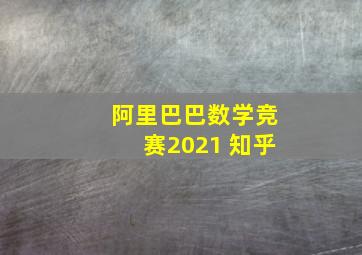 阿里巴巴数学竞赛2021 知乎